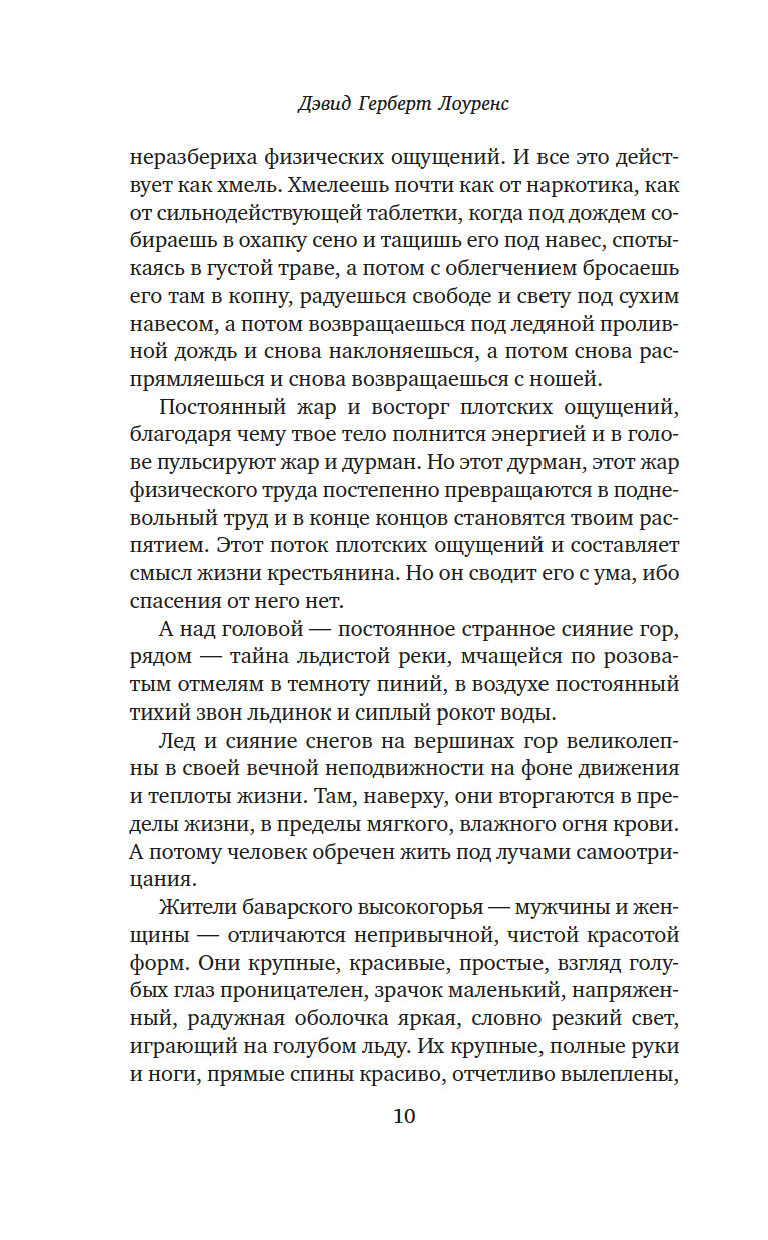 Дэвид Герберт Лоуренс

неразбериха физических ощущений. И все это действует как хмель. Хмелеешь почти как от наркотика, как от сильнодействующей таблетки, когда под дождем собираешь в охапку сено и тащишь его под навес, спотыкаясь в густой траве, а потом с облегчением бросаешь его там в копну, радуешься свободе и свету под сухим навесом, а потом возвращаешься под ледяной проливной дождь и снова наклоняешься, а потом снова распрямляешься и снова возвращаешься с ношей.

Постоянный жар и восторг плотских ощущений, благодаря чему твое тело полнится энергией и в голове пульсируют жар и дурман. Но этот дурман, этот жар физического труда постепенно превращаются в подневольный труд и в конце концов становятся твоим распятием. Этот поток плотских ощущений и составляет смысл жизни крестьянина. Но он сводит его с ума, ибо спасения от него нет.

А над головой — постоянное странное сияние гор, рядом — тайна льдистой реки, мчащейся по розоватым отмелям в темноту пиний, в воздухе постоянный тихий звон льдинок и сиплый рокот воды.

Лед и сияние снегов на вершинах гор великолепны в своей вечной неподвижности на фоне движения и теплоты жизни. Там, наверху, они вторгаются в пределы жизни, в пределы мягкого, влажного огня крови. А потому человек обречен жить под лучами самоотрицания.

Жители баварского высокогорья — мужчины и женщины — отличаются непривычной, чистой красотой форм. Они крупные, красивые, простые, взгляд голубых глаз проницателен, зрачок маленький, напряженный, радужная оболочка яркая, словно резкий свет, играющий на голубом льду. Их крупные, полные руки и ноги, прямые спины красиво, отчетливо вылеплены,

10